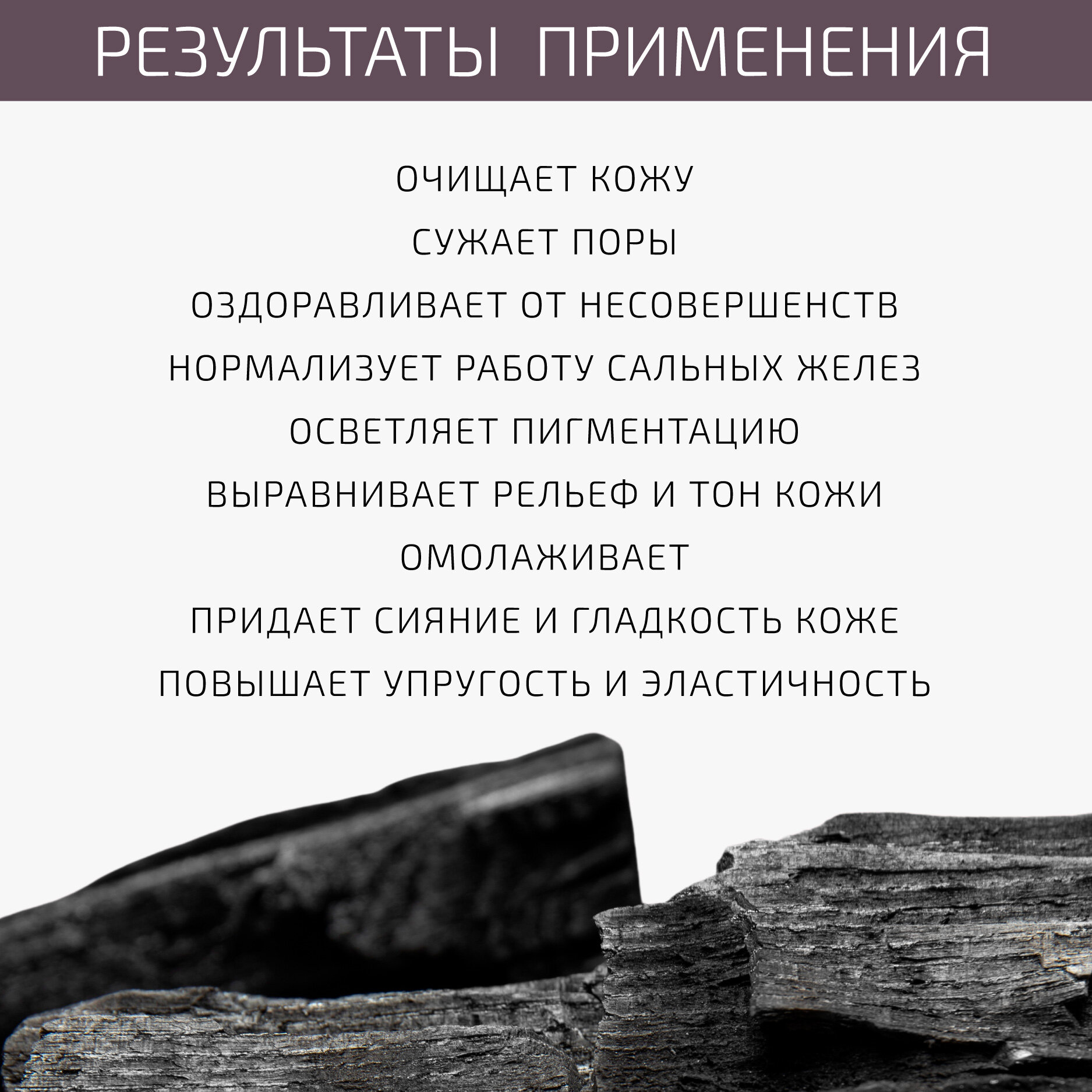 РЕЗУЛЬТАТЫ ПРИМЕНЕНИЯ

ОЧИЩАЕТ КОЖУ

СУЖАЕТ ПОРЫ

ОЗДОРАВЛИВАЕТ ОТ НЕСОВЕРШЕНСТВ

НОРМАЛИЗУЕТ РАБОТУ САЛЬНЫХ ЖЕЛЕЗ

ОСВЕТЛЯЕТ ПИГМЕНТАЦИЮ

ВЫРАВНИВАЕТ РЕЛЬЕФ И ТОН КОЖИ

ОМОЛАЖИВАЕТ

ПРИДАЕТ СИЯНИЕ И ГЛАДКОСТЬ КОЖЕ

ПОВЫШАЕТ УПРУГОСТЬ И ЭЛАСТИЧНОСТЬ